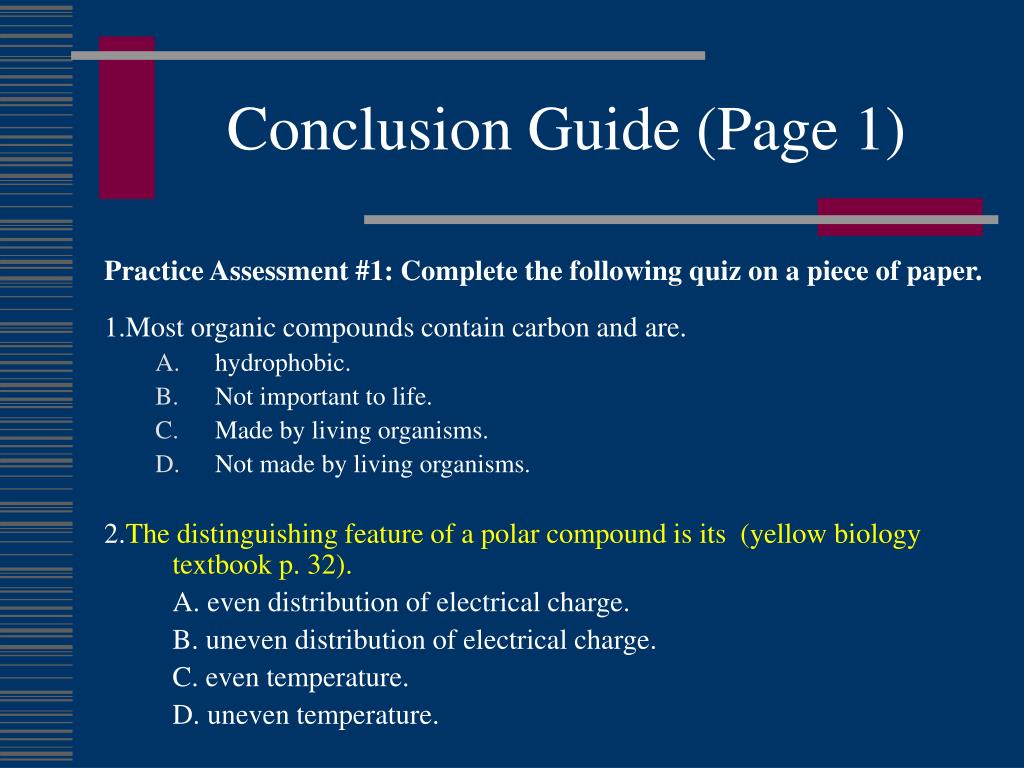 Conclusion Guide (Page 1)

Practice Assessment #1: Complete the following quiz on a piece of paper.

1.Most organic compounds contain carbon and are.

A. hydrophobic.

B. Not important to life.

C. Made by living organisms.

D. Not made by living organisms.

2.The distinguishing feature of a polar compound is its (yellow biology textbook p. 32).

A. even distribution of electrical charge.

B. uneven distribution of electrical charge.

C. even temperature.

D. uneven temperature.